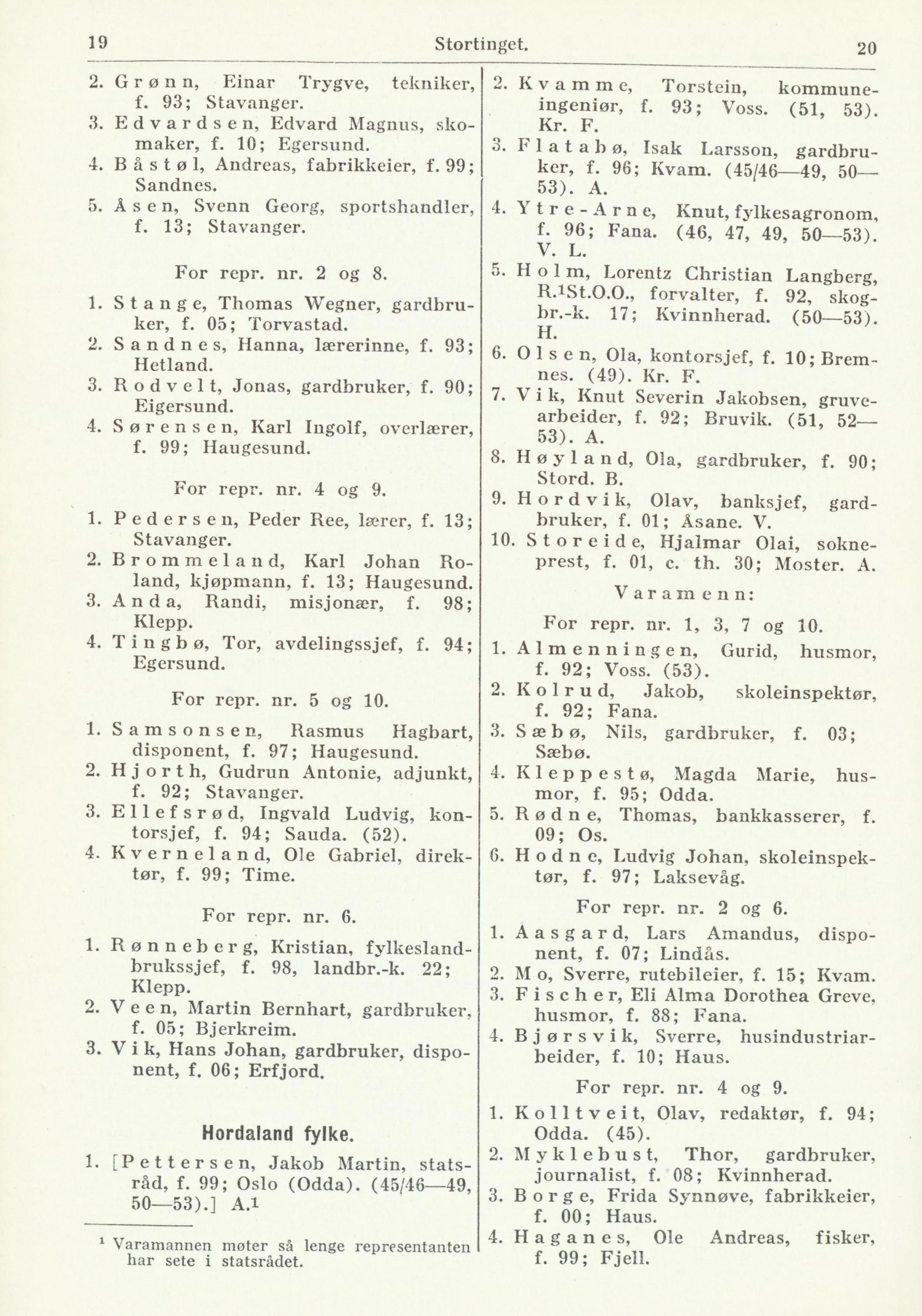 19 Stortinget. 20

2. Grønn, Einar Trygve, tekniker, f. 93; Stavanger.
3. Edvardsen, Edvard Magnus, skomaker, f. 10; Egersund.
4. Båstøl, Andreas, fabrikkeier, f. 99; Sandnes.
5. Åsen, Svenn Georg, sportshandler, f. 13; Stavanger.

For repr. nr. 2 og 8.

1. Stange, Thomas Wegner, gardbruker, f. 05; Torvastad.
2. Sandnes, Hanna, lærerinne, f. 93; Hetland.
3. Rodvelt, Jonas, gardbruker, f. 90; Eigersund.
4. Sørensen, Karl Ingolf, overlærer, f. 99; Haugesund.

For repr. nr. 4 og 9.

1. Pedersen, Peder Ree, lærer, f. 13; Stavanger.
2. Brommeland, Karl Johan Roland, kjøpmann, f. 13; Haugesund.
3. Anda, Randi, misjonær, f. 98; Klepp.
4. Tingbø, Tor, avdelingssjef, f. 94; Egersund.

For repr. nr. 5 og 10.

1. Samsonsen, Rasmus Hagbart, disponent, f. 97; Haugesund.
2. Hjorth, Gudrun Antonie, adjunkt, f. 92; Stavanger.
3. Ellefsrød, Ingvald Ludvig, kontorsjef, f. 94; Sauda. (52).
4. Kverneland, Ole Gabriel, direktør, f. 99; Time.

For repr. nr. 6.

1. Rønneberg, Kristian, fylkeslandbrukssjef, f. 98, landbr.-k. 22; Klepp.
2. Veen, Martin Bernhart, gardbruker, f. 05; Bjerkreim.
3. Vik, Hans Johan, gardbruker, disponent, f. 06; Erfjord.

Hordaland fylke.

1. [Pettersen, Jakob Martin, statsråd, f. 99; Oslo (Odda). (45/46—49, 50—53).] A.$^1$

$^1$ Varamannen møter så lenge representanten har sete i statsrådet.

2. Kvamme, Torstein, kommuneingeniør, f. 93; Voss. (51, 53). Kr. F.
3. Flatabø, Isak Larsson, gardbruker, f. 96; Kvam. (45/46—49, 50—53). A.
4. Ytre-Arne, Knut, fylkesagronom, f. 96; Fana. (46, 47, 49, 50—53). V. L.
5. Holm, Lorentz Christian Langberg, R.$^1$St.O.O., forvalter, f. 92, skogbr.-k. 17; Kvinnherad. (50—53). H.
6. Olsen, Ola, kontorsjef, f. 10; Bremnes. (49). Kr. F.
7. Vik, Knut Severin Jakobsen, gruvearbeider, f. 92; Bruvik. (51, 52—53). A.
8. Høyland, Ola, gardbruker, f. 90; Stord. B.
9. Hordvik, Olav, banksjef, gardbruker, f. 01; Åsane. V.
10. Storeide, Hjalmar Olai, sokneprest, f. 01, c. th. 30; Moster. A.

Varamenn:

For repr. nr. 1, 3, 7 og 10.

1. Almenningen, Gurid, husmor, f. 92; Voss. (53).
2. Kolrud, Jakob, skoleinspektør, f. 92; Fana.
3. Sæbø, Nils, gardbruker, f. 03; Sæbø.
4. Kleppestø, Magda Marie, husmor, f. 95; Odda.
5. Rødne, Thomas, bankkasserer, f. 09; Os.
6. Hodne, Ludvig Johan, skoleinspektør, f. 97; Laksevåg.

For repr. nr. 2 og 6.

1. Aasgard, Lars Amandus, disponent, f. 07; Lindås.
2. Mo, Sverre, rutebileier, f. 15; Kvam.
3. Fischer, Eli Alma Dorothea Greve, husmor, f. 88; Fana.
4. Bjørsvik, Sverre, husindustriarbeider, f. 10; Haus.

For repr. nr. 4 og 9.

1. Kolltveit, Olav, redaktør, f. 94; Odda. (45).
2. Myklebust, Thor, gardbruker, journalist, f. 08; Kvinnherad.
3. Borge, Frida Synnøve, fabrikkeier, f. 00; Haus.
4. Haganes, Ole Andreas, fisker, f. 99; Fjell.